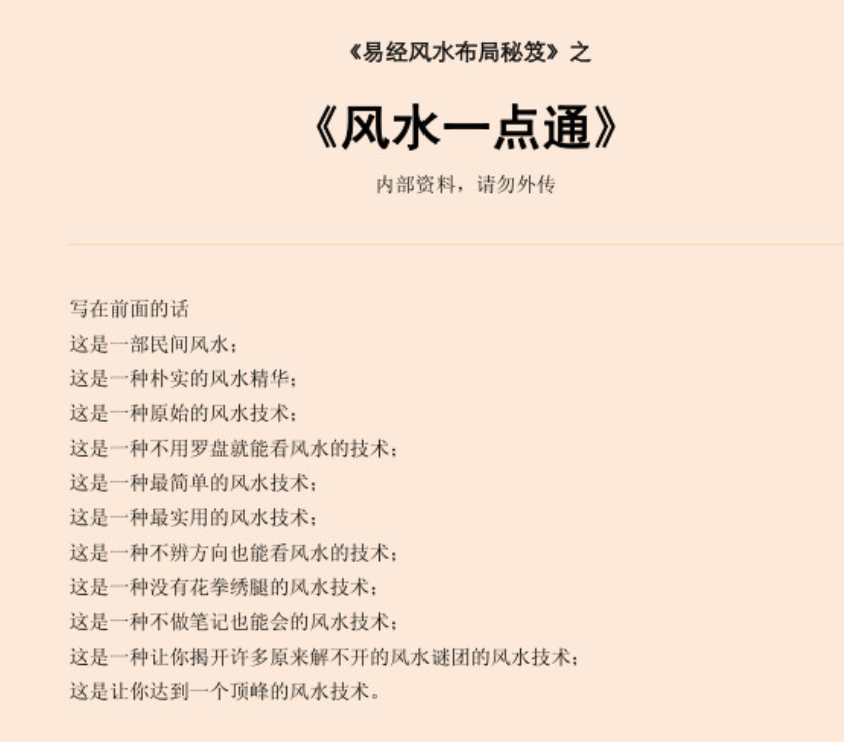 《易经风水布局秘笈》之

《风水一点通》

内部资料，请勿外传

写在前面的话
这是一部民间风水；
这是一种朴实的风水精华；
这是一种原始的风水技术；
这是一种不用罗盘就能看风水的技术；
这是一种最简单的风水技术；
这是一种最实用的风水技术；
这是一种不辨方向也能看风水的技术；
这是一种没有花拳绣腿的风水技术；
这是一种不做笔记也能会的风水技术；
这是一种让你揭开许多原来解不开的风水谜团的风水技术；
这是让你达到一个顶峰的风水技术。